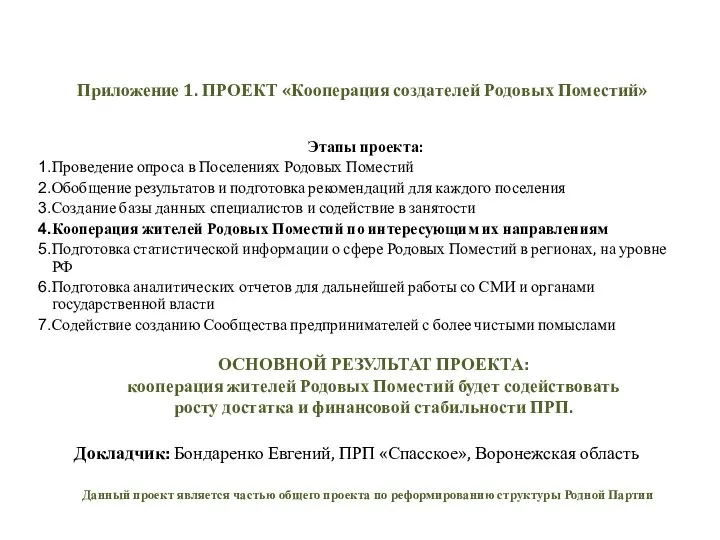 Приложение 1. ПРОЕКТ «Кооперация создателей Родовых Поместий»

Этапы проекта:

1.Проведение опроса в Поселениях Родовых Поместий
2.Обобщение результатов и подготовка рекомендаций для каждого поселения
3.Создание базы данных специалистов и содействие в занятости
4.Кооперация жителей Родовых Поместий по интересующим их направлениям
5.Подготовка статистической информации о сфере Родовых Поместий в регионах, на уровне РФ
6.Подготовка аналитических отчетов для дальнейшей работы со СМИ и органами государственной власти
7.Содействие созданию Сообщества предпринимателей с более чистыми помыслами

ОСНОВНОЙ РЕЗУЛЬТАТ ПРОЕКТА:
кооперация жителей Родовых Поместий будет содействовать росту достатка и финансовой стабильности ПРП.

Докладчик: Бондаренко Евгений, ПРП «Спасское», Воронежская область

Данный проект является частью общего проекта по реформированию структуры Родной Партии